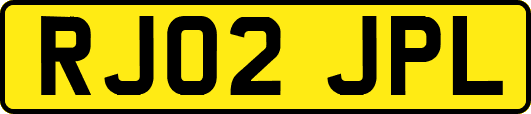 RJ02 JPL